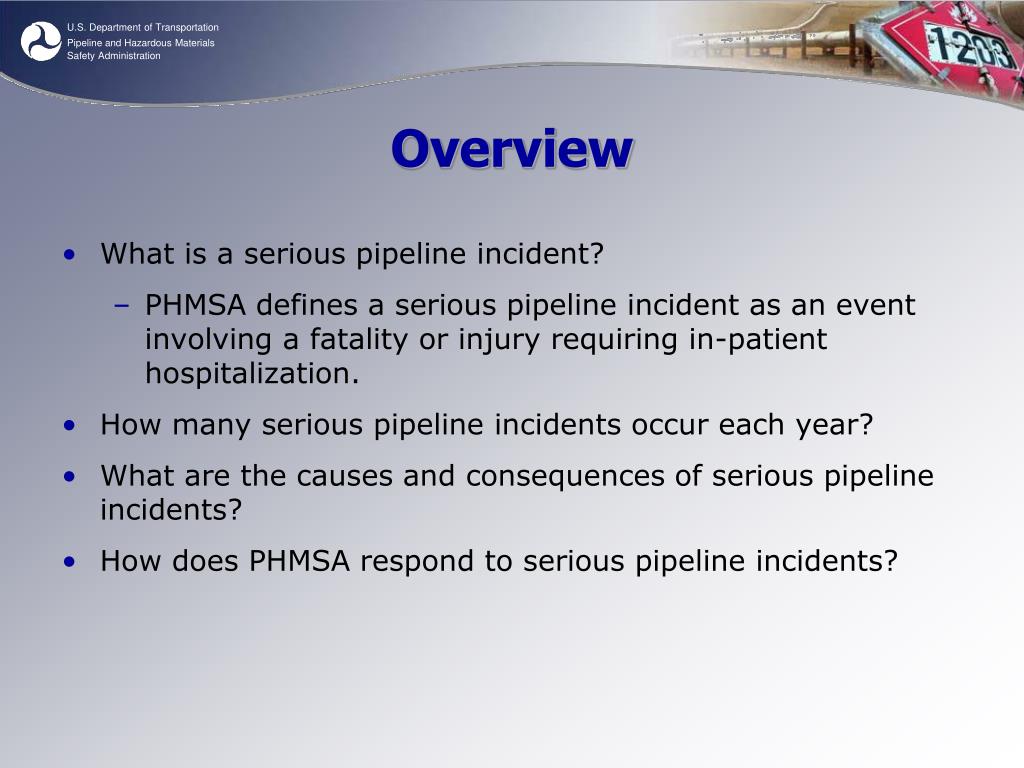 U.S. Department of Transportation
Pipeline and Hazardous Materials Safety Administration

1203

Overview

• What is a serious pipeline incident?
– PHMSA defines a serious pipeline incident as an event involving a fatality or injury requiring in-patient hospitalization.
• How many serious pipeline incidents occur each year?
• What are the causes and consequences of serious pipeline incidents?
• How does PHMSA respond to serious pipeline incidents?